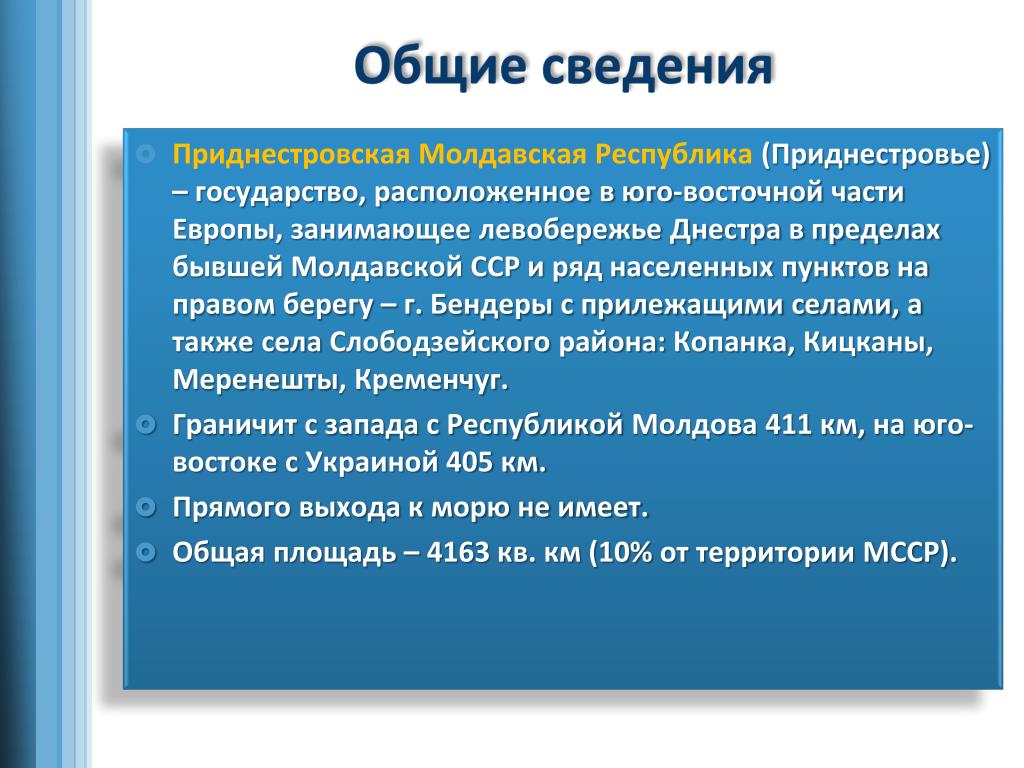 Общие сведения

Приднестровская Молдавская Республика (Приднестровье) – государство, расположенное в юго-восточной части Европы, занимающее левобережье Днестра в пределах бывшей Молдавской ССР и ряд населенных пунктов на правом берегу – г. Бендеры с прилежащими селами, а также села Слободзейского района: Копанка, Кицканы, Меренешты, Кременчуг.

Граничит с запада с Республикой Молдова 411 км, на юго-востоке с Украиной 405 км.

Прямого выхода к морю не имеет.

Общая площадь – 4163 кв. км (10% от территории МССР).